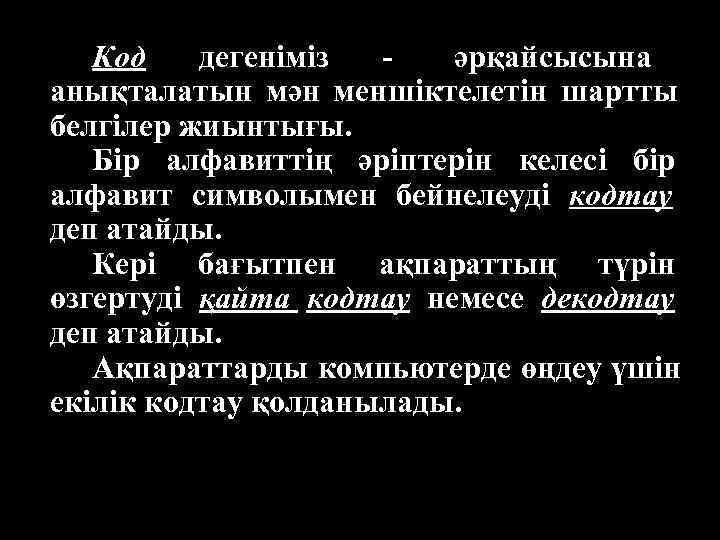 Код дегеніміз - әрқайсысына анықталатын мән меншіктелетін шартты белгілер жиынтығы.

Бір алфавиттің әріптерін келесі бір алфавит символымен бейнелеуді кодтау деп атайды.

Кері бағытпен ақпараттың түрін өзгертуді қайта кодтау немесе декодтау деп атайды.

Ақпараттарды компьютерде өңдеу үшін екілік кодтау қолданылады.